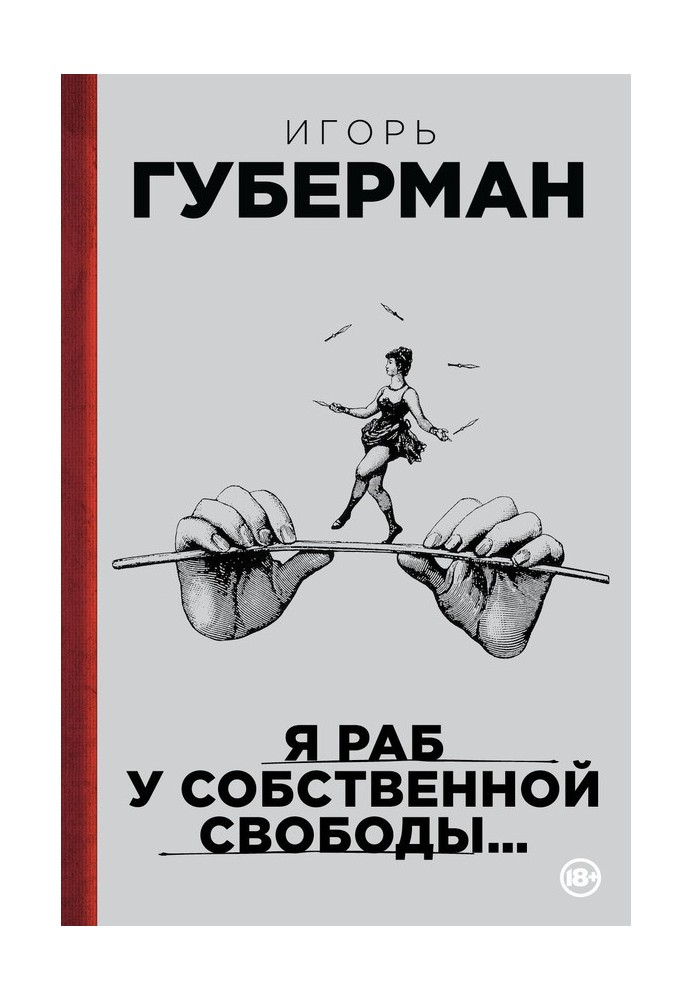 ИГОРЬ
ГУБЕРМАН

Я РАБ
У СОБСТВЕННОЙ
СВОБОДЫ...

18+